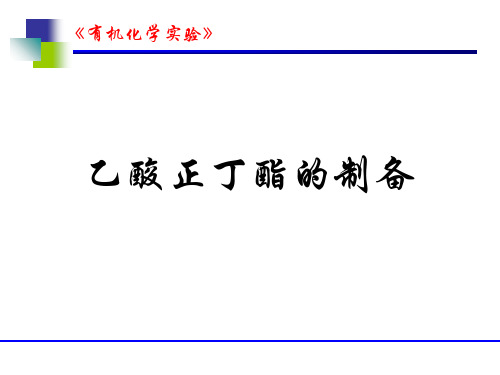 《有机化学实验》

乙酸正丁酯的制备